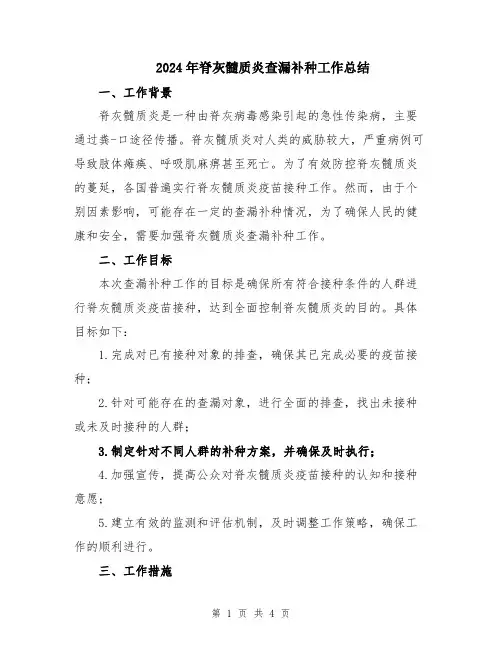 2024年脊灰髓质炎查漏补种工作总结

一、工作背景

脊灰髓质炎是一种由脊灰病毒感染引起的急性传染病，主要通过粪-口途径传播。脊灰髓质炎对人类的威胁较大，严重病例可导致肢体瘫痪、呼吸肌麻痹甚至死亡。为了有效防控脊灰髓质炎的蔓延，各国普遍实行脊灰髓质炎疫苗接种工作。然而，由于个别因素影响，可能存在一定的查漏补种情况，为了确保人民的健康和安全，需要加强脊灰髓质炎查漏补种工作。

二、工作目标

本次查漏补种工作的目标是确保所有符合接种条件的人群进行脊灰髓质炎疫苗接种，达到全面控制脊灰髓质炎的目的。具体目标如下：

1.完成对已有接种对象的排查，确保其已完成必要的疫苗接种；

2.针对可能存在的查漏对象，进行全面的排查，找出未接种或未及时接种的人群；

3.制定针对不同人群的补种方案，并确保及时执行；

4.加强宣传，提高公众对脊灰髓质炎疫苗接种的认知和接种意愿；

5.建立有效的监测和评估机制，及时调整工作策略，确保工作的顺利进行。

三、工作措施

第 1 页 共 4 页